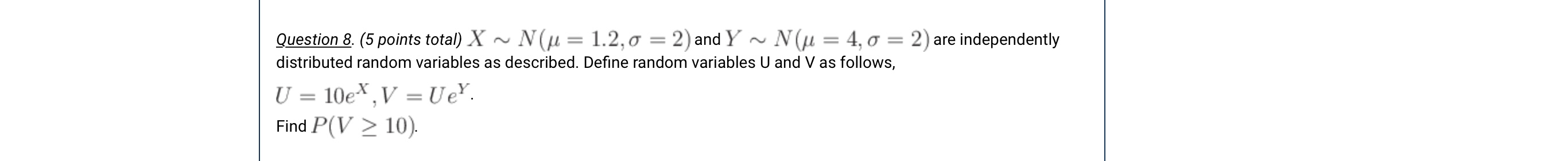 Question 8. (5 points total) $X \sim N(\mu = 1.2, \sigma = 2)$ and $Y \sim N(\mu = 4, \sigma = 2)$ are independently distributed random variables as described. Define random variables U and V as follows,

$U = 10e^X, V = Ue^Y$.

Find $P(V \geq 10)$.